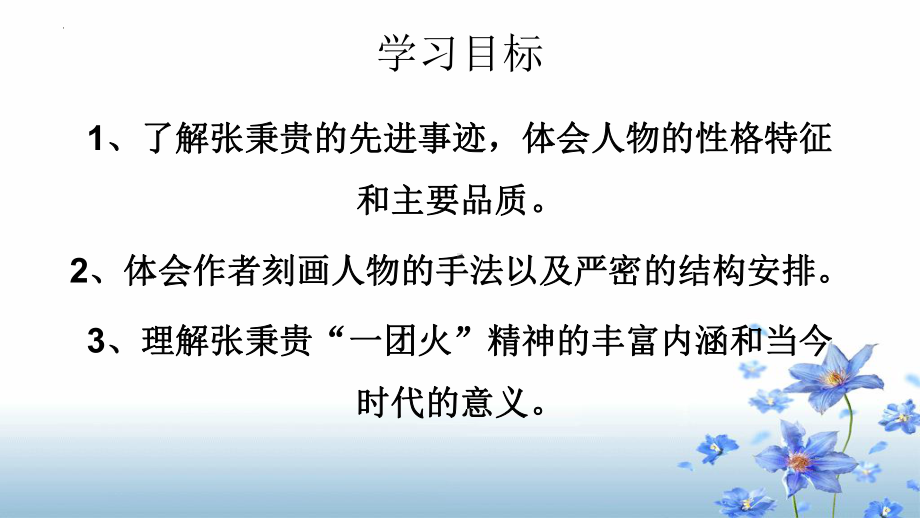 学习目标

1、了解张秉贵的先进事迹，体会人物的性格特征和主要品质。

2、体会作者刻画人物的手法以及严密的结构安排。

3、理解张秉贵“一团火”精神的丰富内涵和当今时代的意义。